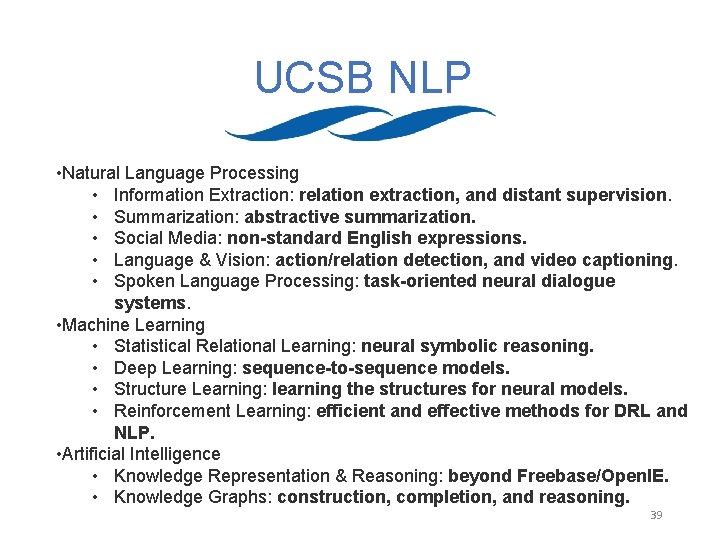 UCSB NLP

•Natural Language Processing
• Information Extraction: relation extraction, and distant supervision.
• Summarization: abstractive summarization.
• Social Media: non-standard English expressions.
• Language & Vision: action/relation detection, and video captioning.
• Spoken Language Processing: task-oriented neural dialogue systems.
•Machine Learning
• Statistical Relational Learning: neural symbolic reasoning.
• Deep Learning: sequence-to-sequence models.
• Structure Learning: learning the structures for neural models.
• Reinforcement Learning: efficient and effective methods for DRL and NLP.
•Artificial Intelligence
• Knowledge Representation & Reasoning: beyond Freebase/OpenIE.
• Knowledge Graphs: construction, completion, and reasoning.

39